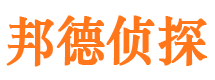 邦德侦探